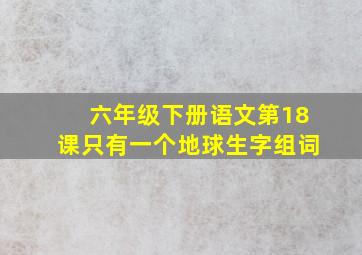 六年级下册语文第18课只有一个地球生字组词